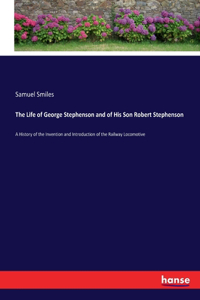 Samuel Smiles

The Life of George Stephenson and of His Son Robert Stephenson

A History of the Invention and Introduction of the Railway Locomotive

hanse